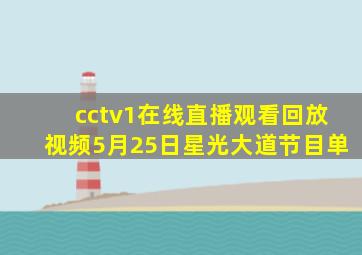 cctv1在线直播观看回放视频5月25日星光大道节目单